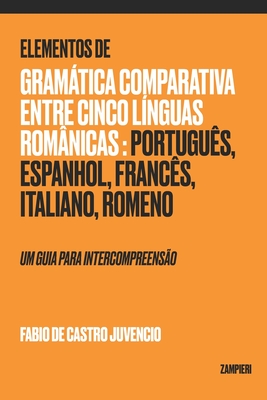 ELEMENTOS DE

GRAMÁTICA COMPARATIVA ENTRE CINCO LÍNGUAS ROMÂNICAS : PORTUGUÊS, ESPANHOL, FRANCÊS, ITALIANO, ROMENO

UM GUIA PARA INTERCOMPREENSÃO

FABIO DE CASTRO JUVENCIO

ZAMPIERI